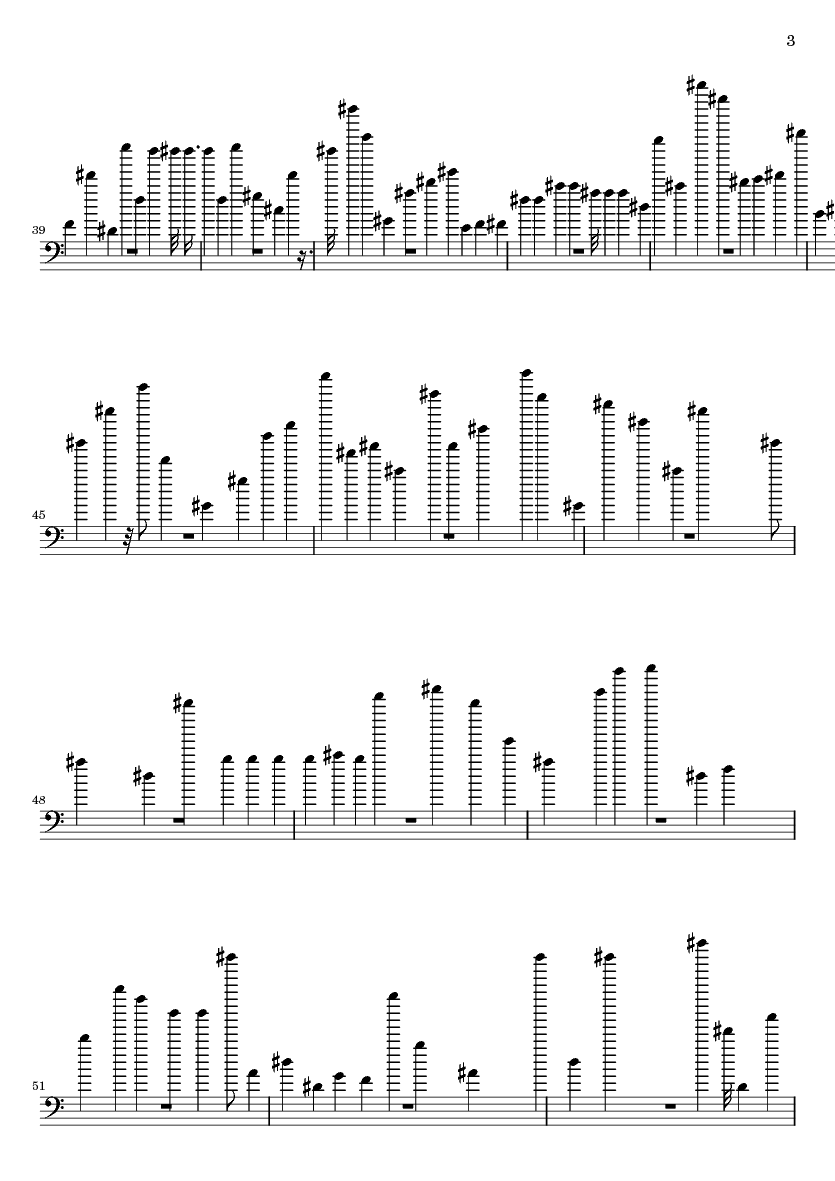 3

39

45

48

51